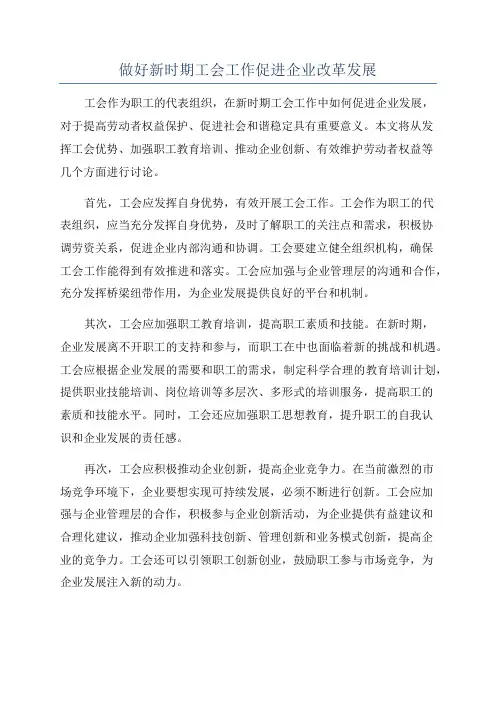 做好新时期工会工作促进企业改革发展

工会作为职工的代表组织，在新时期工会工作中如何促进企业发展，对于提高劳动者权益保护、促进社会和谐稳定具有重要意义。本文将从发挥工会优势、加强职工教育培训、推动企业创新、有效维护劳动者权益等几个方面进行讨论。

首先，工会应发挥自身优势，有效开展工会工作。工会作为职工的代表组织，应当充分发挥自身优势，及时了解职工的关注点和需求，积极协调劳资关系，促进企业内部沟通和协调。工会要建立健全组织机构，确保工会工作能得到有效推进和落实。工会应加强与企业管理层的沟通和合作，充分发挥桥梁纽带作用，为企业发展提供良好的平台和机制。

其次，工会应加强职工教育培训，提高职工素质和技能。在新时期，企业发展离不开职工的支持和参与，而职工在中也面临着新的挑战和机遇。工会应根据企业发展的需要和职工的需求，制定科学合理的教育培训计划，提供职业技能培训、岗位培训等多层次、多形式的培训服务，提高职工的素质和技能水平。同时，工会还应加强职工思想教育，提升职工的自我认识和企业发展的责任感。

再次，工会应积极推动企业创新，提高企业竞争力。在当前激烈的市场竞争环境下，企业要想实现可持续发展，必须不断进行创新。工会应加强与企业管理层的合作，积极参与企业创新活动，为企业提供有益建议和合理化建议，推动企业加强科技创新、管理创新和业务模式创新，提高企业的竞争力。工会还可以引领职工创新创业，鼓励职工参与市场竞争，为企业发展注入新的动力。